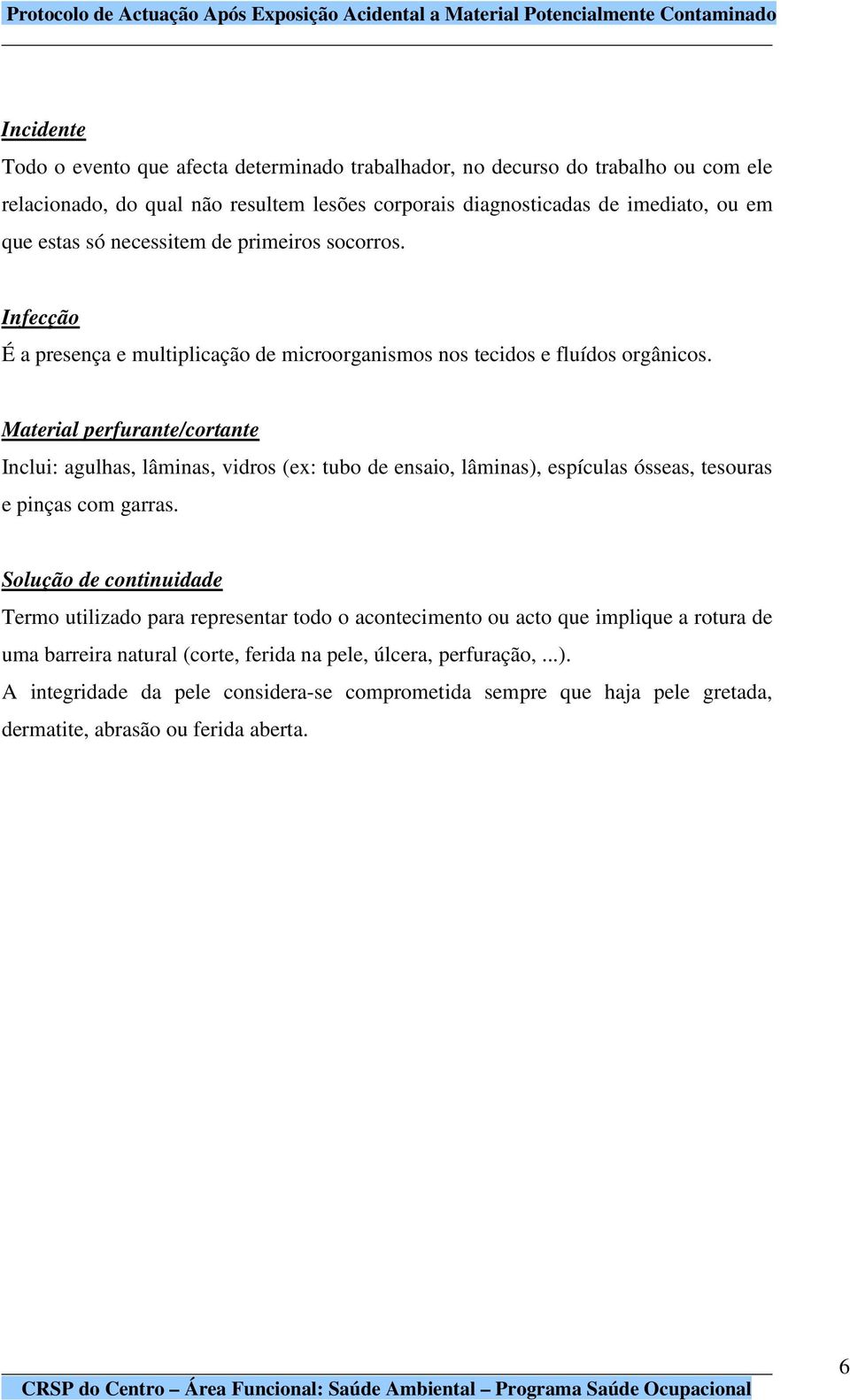 Protocolo de Actuação Após Exposição Acidental a Material Potencialmente Contaminado

Incidente

Todo o evento que afecta determinado trabalhador, no decurso do trabalho ou com ele relacionado, do qual não resultem lesões corporais diagnosticadas de imediato, ou em que estas só necessitem de primeiros socorros.

Infecção

É a presença e multiplicação de microorganismos nos tecidos e fluídos orgânicos.

Material perfurante/cortante

Inclui: agulhas, lâminas, vidros (ex: tubo de ensaio, lâminas), espículas ósseas, tesouras e pinças com garras.

Solução de continuidade

Termo utilizado para representar todo o acontecimento ou acto que implique a rotura de uma barreira natural (corte, ferida na pele, úlcera, perfuração, ...).

A integridade da pele considera-se comprometida sempre que haja pele gretada, dermatite, abrasão ou ferida aberta.

CRSP do Centro – Área Funcional: Saúde Ambiental – Programa Saúde Ocupacional

6